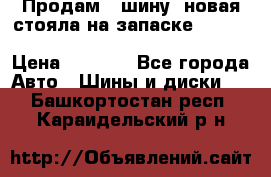 Продам шину новая стояла на запаске

Цена Все города
Авто Шины и диски
Башкортостан респ
Караидельский р н

http://Объявлений.сайт